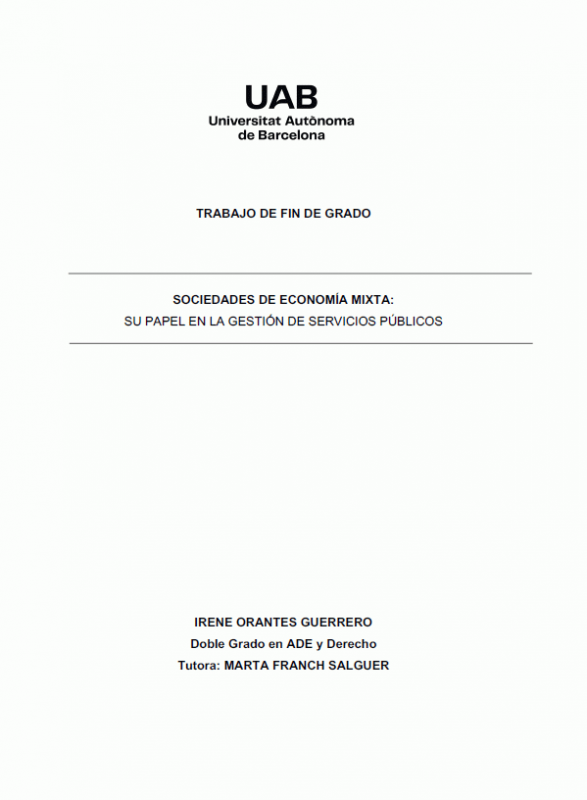 UAB
Universitat Autònoma de Barcelona

TRABAJO DE FIN DE GRADO

SOCIEDADES DE ECONOMÍA MIXTA:
SU PAPEL EN LA GESTIÓN DE SERVICIOS PÚBLICOS

IRENE ORANTES GUERRERO
Doble Grado en ADE y Derecho
Tutora: MARTA FRANCH SALGUER